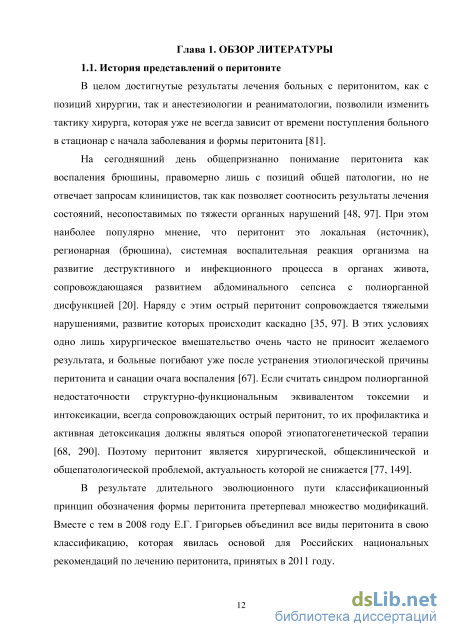 Глава 1. ОБЗОР ЛИТЕРАТУРЫ

1.1. История представлений о перитоните

В целом достигнутые результаты лечения больных с перитонитом, как с позиций хирургии, так и анестезиологии и реаниматологии, позволили изменить тактику хирурга, которая уже не всегда зависит от времени поступления больного в стационар с начала заболевания и формы перитонита [81].

На сегодняшний день общепризнанно понимание перитонита как воспаления брюшины, правомерно лишь с позиций общей патологии, но не отвечает запросам клиницистов, так как позволяет соотносить результаты лечения состояний, несопоставимых по тяжести органных нарушений [48, 97]. При этом наиболее популярно мнение, что перитонит это локальная (источник), регионарная (брюшина), системная воспалительная реакция организма на развитие деструктивного и инфекционного процесса в органах живота, сопровождающаяся развитием абдоминального сепсиса с полиорганной дисфункцией [20]. Наряду с этим острый перитонит сопровождается тяжелыми нарушениями, развитие которых происходит каскадно [35, 97]. В этих условиях одно лишь хирургическое вмешательство очень часто не приносит желаемого результата, и больные погибают уже после устранения этиологической причины перитонита и санации очага воспаления [67]. Если считать синдром полиорганной недостаточности структурно-функциональным эквивалентом токсемии и интоксикации, всегда сопровождающих острый перитонит, то их профилактика и активная детоксикация должны являться опорой этиопатогенетической терапии [68, 290]. Поэтому перитонит является хирургической, общеклинической и общепатологической проблемой, актуальность которой не снижается [77, 149].

В результате длительного эволюционного пути классификационный принцип обозначения формы перитонита претерпевал множество модификаций. Вместе с тем в 2008 году Е.Г. Григорьев объединил все виды перитонита в свою классификацию, которая явилась основой для Российских национальных рекомендаций по лечению перитонита, принятых в 2011 году.

12

dsLib.net
библиотека диссертаций